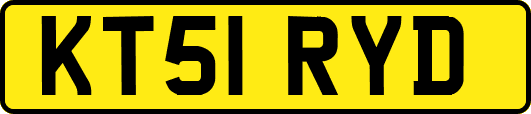 KT51 RYD